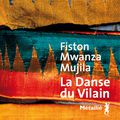 Fiston Mwanza Mujila

La Danse du Vilain

Métailié